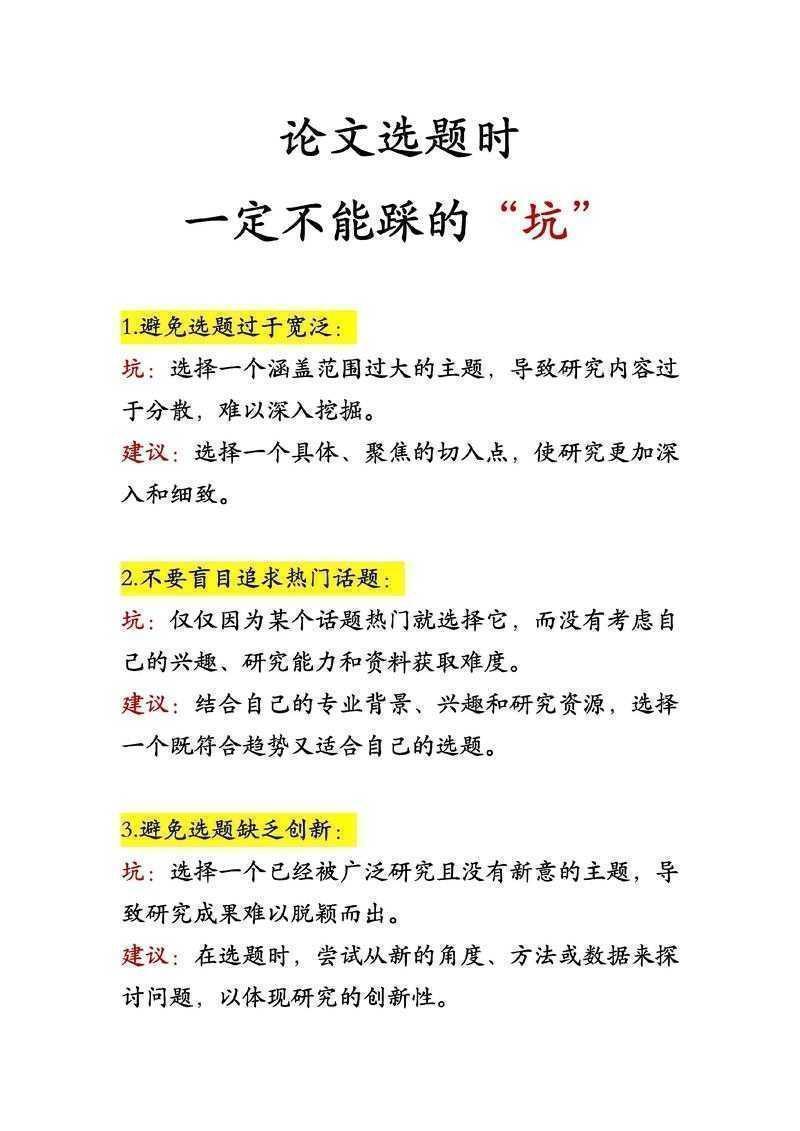 论文选题时

一定不能踩的“坑”

1.避免选题过于宽泛：

坑：选择一个涵盖范围过大的主题，导致研究内容过于分散，难以深入挖掘。

建议：选择一个具体、聚焦的切入点，使研究更加深入和细致。

2.不要盲目追求热门话题：

坑：仅仅因为某个话题热门就选择它，而没有考虑自己的兴趣、研究能力和资料获取难度。

建议：结合自己的专业背景、兴趣和研究资源，选择一个既符合趋势又适合自己的选题。

3.避免选题缺乏创新：

坑：选择一个已经被广泛研究且没有新意的主题，导致研究成果难以脱颖而出。

建议：在选题时，尝试从新的角度、方法或数据来探讨问题，以体现研究的创新性。